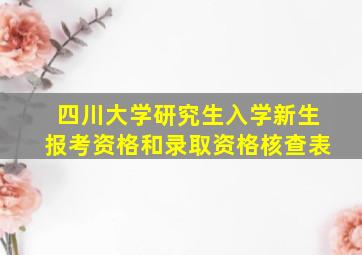 四川大学研究生入学新生
报考资格和录取资格核查表